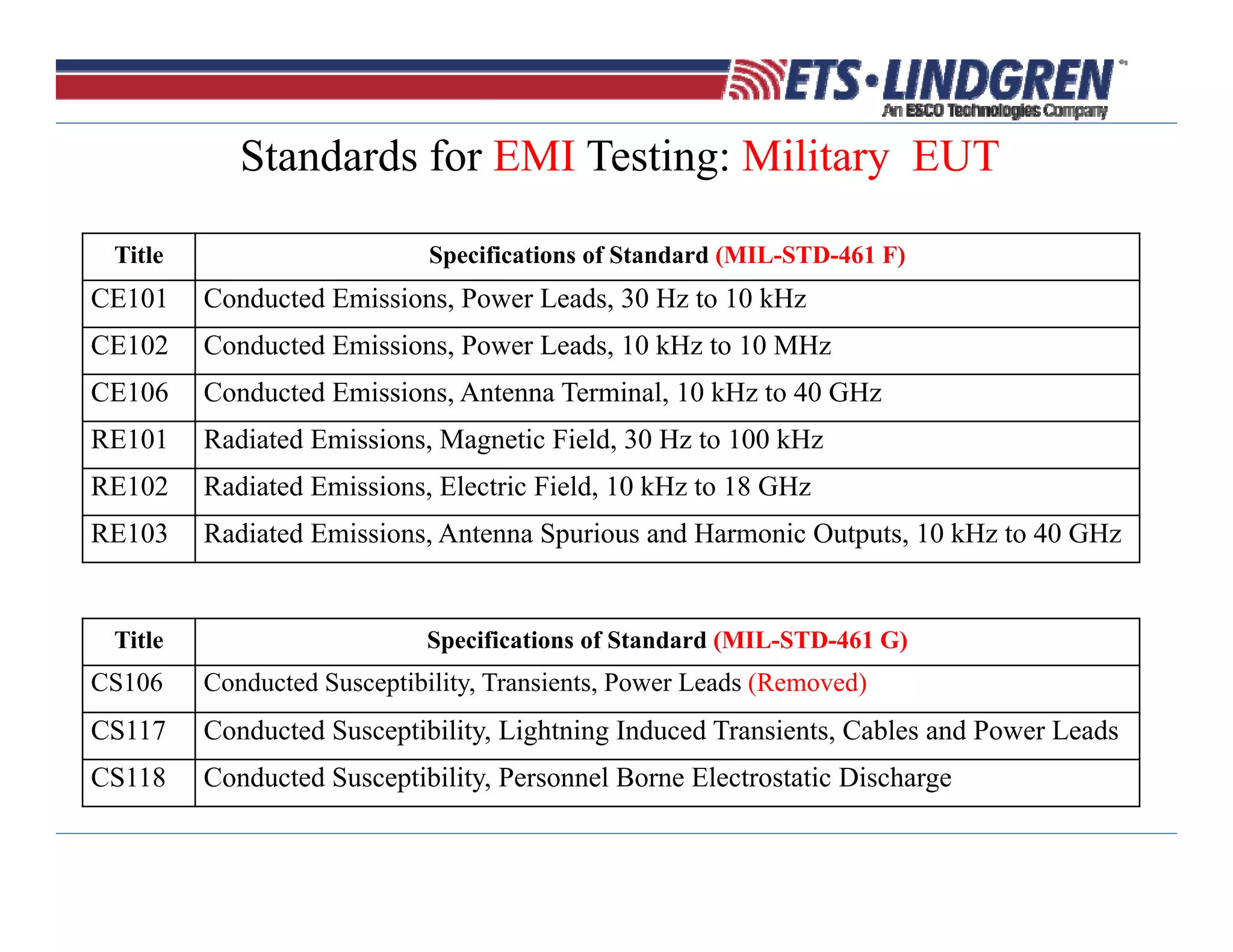 ETS·LINDGREN
An ESCO Technologies Company

Standards for EMI Testing: Military EUT

| Title | Specifications of Standard (MIL-STD-461 F) |
|---|---|
| CE101 | Conducted Emissions, Power Leads, 30 Hz to 10 kHz |
| CE102 | Conducted Emissions, Power Leads, 10 kHz to 10 MHz |
| CE106 | Conducted Emissions, Antenna Terminal, 10 kHz to 40 GHz |
| RE101 | Radiated Emissions, Magnetic Field, 30 Hz to 100 kHz |
| RE102 | Radiated Emissions, Electric Field, 10 kHz to 18 GHz |
| RE103 | Radiated Emissions, Antenna Spurious and Harmonic Outputs, 10 kHz to 40 GHz |

| Title | Specifications of Standard (MIL-STD-461 G) |
|---|---|
| CS106 | Conducted Susceptibility, Transients, Power Leads (Removed) |
| CS117 | Conducted Susceptibility, Lightning Induced Transients, Cables and Power Leads |
| CS118 | Conducted Susceptibility, Personnel Borne Electrostatic Discharge |